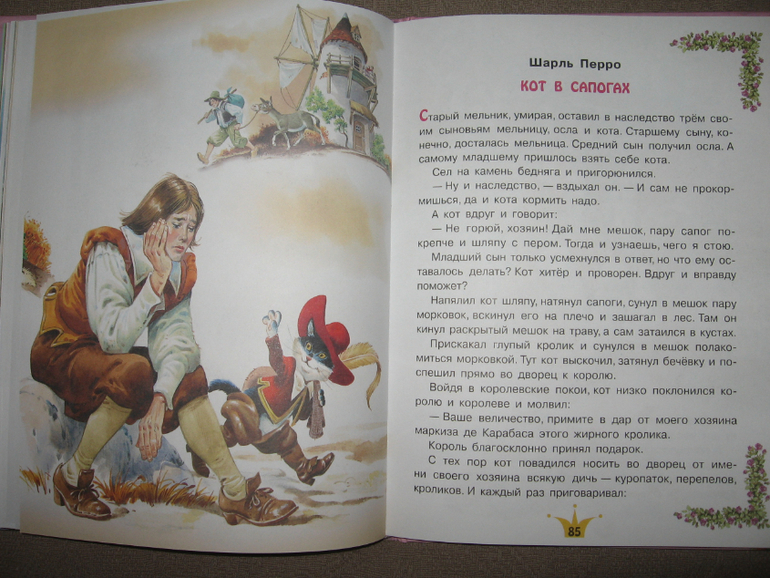 Шарль Перро

КОТ В САПОГАХ

Старый мельник, умирая, оставил в наследство трём своим сыновьям мельницу, осла и кота. Старшему сыну, конечно, досталась мельница. Средний сын получил осла. А самому младшему пришлось взять себе кота.

Сел на камень бедняга и пригорюнился.

— Ну и наследство, — вздыхал он. — И сам не прокормишься, да и кота кормить надо.

А кот вдруг и говорит:

— Не горюй, хозяин! Дай мне мешок, пару сапог покрепче и шляпу с пером. Тогда и узнаешь, чего я стою.

Младший сын только усмехнулся в ответ, но что ему оставалось делать? Кот хитёр и проворен. Вдруг и вправду поможет?

Напялил кот шляпу, натянул сапоги, сунул в мешок пару морковок, вскинул его на плечо и зашагал в лес. Там он кинул раскрытый мешок на траву, а сам затаился в кустах.

Прискакал глупый кролик и сунулся в мешок полакомиться морковкой. Тут кот выскочил, затянул бечёвку и поспешил прямо во дворец к королю.

Войдя в королевские покои, кот низко поклонился королю и королеве и молвил:

— Ваше величество, примите в дар от моего хозяина маркиза де Карабаса этого жирного кролика.

Король благосклонно принял подарок.

С тех пор кот повадился носить во дворец от имени своего хозяина всякую дичь — куропаток, перепелов, кроликов. И каждый раз приговаривал:

85